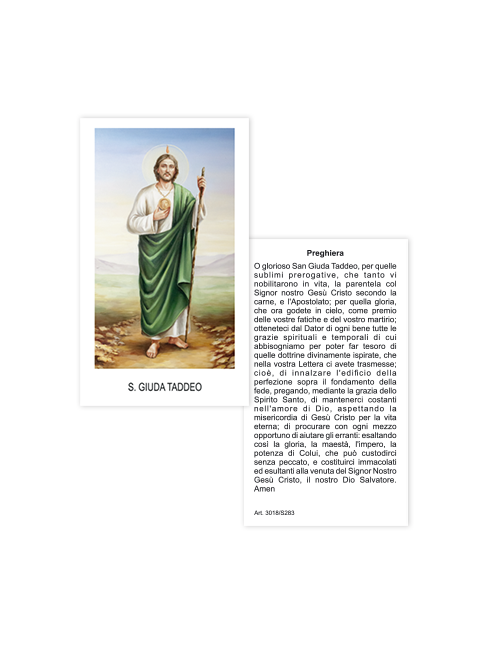 S. GIUDA TADDEO

Preghiera

O glorioso San Giuda Taddeo, per quelle sublimi prerogative, che tanto vi nobilitarono in vita, la parentela col Signor nostro Gesù Cristo secondo la carne, e l'Apostolato; per quella gloria, che ora godete in cielo, come premio delle vostre fatiche e del vostro martirio; otteneteci dal Dator di ogni bene tutte le grazie spirituali e temporali di cui abbisogniamo per poter far tesoro di quelle dottrine divinamente ispirate, che nella vostra Lettera ci avete trasmesse; cioè, di innalzare l'edificio della perfezione sopra il fondamento della fede, pregando, mediante la grazia dello Spirito Santo, di mantenerci costanti nell'amore di Dio, aspettando la misericordia di Gesù Cristo per la vita eterna; di procurare con ogni mezzo opportuno di aiutare gli erranti: esaltando così la gloria, la maestà, l'impero, la potenza di Colui, che può custodirci senza peccato, e costituirci immacolati ed esultanti alla venuta del Signor Nostro Gesù Cristo, il nostro Dio Salvatore. Amen

Art. 3018/S283